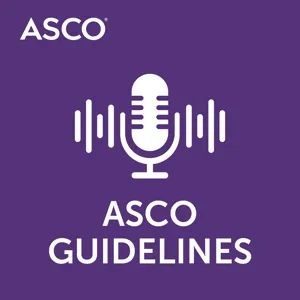 ASCO®

ASCO
GUIDELINES